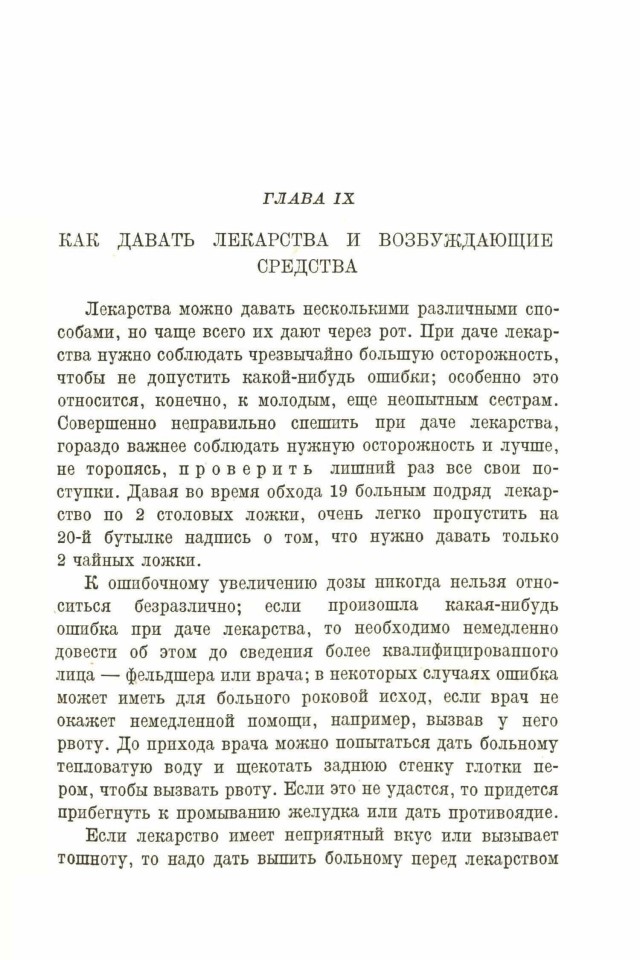 ГЛАВА IX

КАК ДАВАТЬ ЛЕКАРСТВА И ВОЗБУЖДАЮЩИЕ СРЕДСТВА

Лекарства можно давать несколькими различными способами, но чаще всего их дают через рот. При даче лекарства нужно соблюдать чрезвычайно большую осторожность, чтобы не допустить какой-нибудь ошибки; особенно это относится, конечно, к молодым, еще неопытным сестрам. Совершенно неправильно спешить при даче лекарства, гораздо важнее соблюдать нужную осторожность и лучше, не торопясь, проверить лишний раз все свои поступки. Давая во время обхода 19 больным подряд лекарство по 2 столовых ложки, очень легко пропустить на 20-й бутылке надпись о том, что нужно давать только 2 чайных ложки.

К ошибочному увеличению дозы никогда нельзя относиться безразлично; если произошла какая-нибудь ошибка при даче лекарства, то необходимо немедленно довести об этом до сведения более квалифицированного лица — фельдшера или врача; в некоторых случаях ошибка может иметь для больного роковой исход, если врач не окажет немедленной помощи, например, вызвав у него рвоту. До прихода врача можно попытаться дать больному тепловатую воду и щекотать заднюю стенку глотки пером, чтобы вызвать рвоту. Если это не удастся, то придется прибегнуть к промыванию желудка или дать противоядие.

Если лекарство имеет неприятный вкус или вызывает тошноту, то надо дать выпить больному перед лекарством